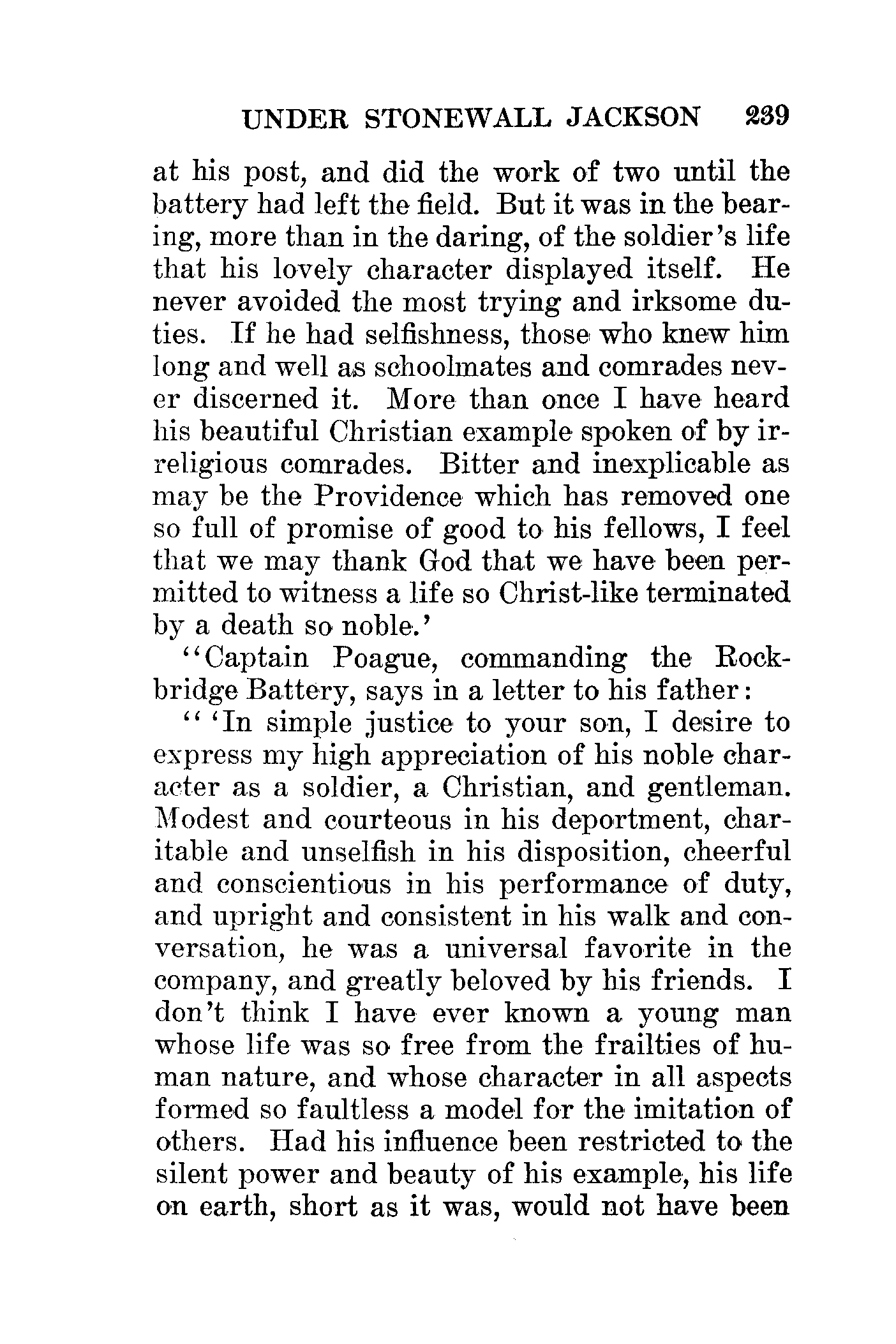 UNDER STONEWALL JACKSON 239

at his post, and did the work of two until the battery had left the field. But it was in the bearing, more than in the daring, of the soldier's life that his lovely character displayed itself. He never avoided the most trying and irksome duties. If he had selfishness, those who knew him long and well as schoolmates and comrades never discerned it. More than once I have heard his beautiful Christian example spoken of by irreligious comrades. Bitter and inexplicable as may be the Providence which has removed one so full of promise of good to his fellows, I feel that we may thank God that we have been permitted to witness a life so Christ-like terminated by a death so noble.'

"Captain Poague, commanding the Rockbridge Battery, says in a letter to his father:

" 'In simple justice to your son, I desire to express my high appreciation of his noble character as a soldier, a Christian, and gentleman. Modest and courteous in his deportment, charitable and unselfish in his disposition, cheerful and conscientious in his performance of duty, and upright and consistent in his walk and conversation, he was a universal favorite in the company, and greatly beloved by his friends. I don't think I have ever known a young man whose life was so free from the frailties of human nature, and whose character in all aspects formed so faultless a model for the imitation of others. Had his influence been restricted to the silent power and beauty of his example, his life on earth, short as it was, would not have been